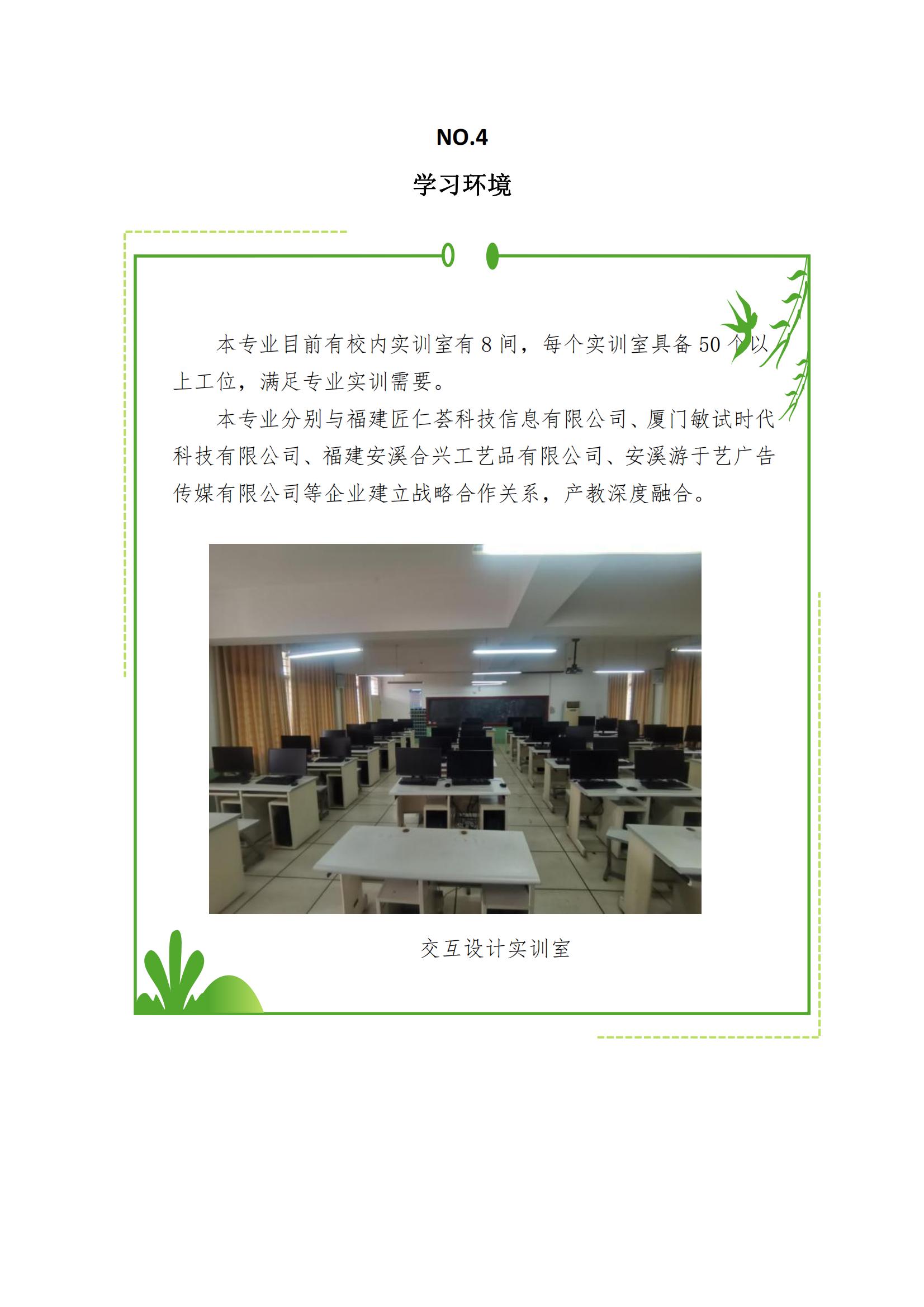 NO.4

学习环境

本专业目前有校内实训室有 8 间，每个实训室具备 50 个以上工位，满足专业实训需要。

本专业分别与福建匠仁荟科技信息有限公司、厦门敏试时代科技有限公司、福建安溪合兴工艺品有限公司、安溪游于艺广告传媒有限公司等企业建立战略合作关系，产教深度融合。

交互设计实训室